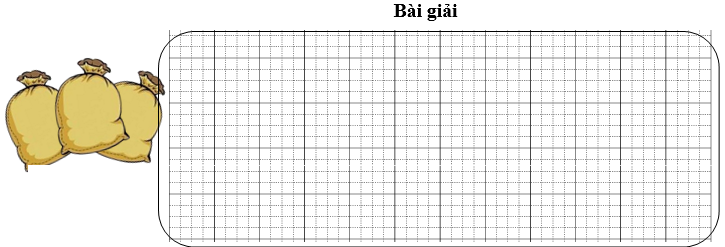 Bài giải